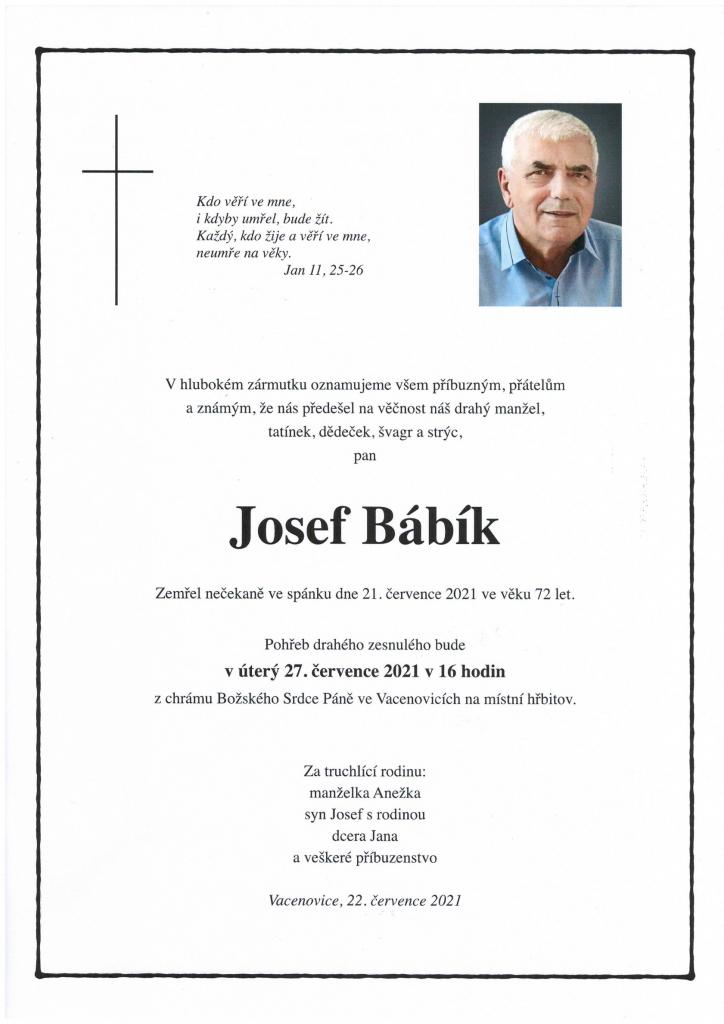 Kdo věří ve mne,
i kdyby umřel, bude žít.
Každý, kdo žije a věří ve mne,
neumře na věky.
Jan 11, 25-26

V hlubokém zármutku oznamujeme všem příbuzným, přátelům a známým, že nás předešel na věčnost náš drahý manžel, tatínek, dědeček, švagr a strýc,
pan

Josef Bábík

Zemřel nečekaně ve spánku dne 21. července 2021 ve věku 72 let.

Pohřeb drahého zesnulého bude
v úterý 27. července 2021 v 16 hodin
z chrámu Božského Srdce Páně ve Vacenovicích na místní hřbitov.

Za truchlící rodinu:
manželka Anežka
syn Josef s rodinou
dcera Jana
a veškeré příbuzenstvo

Vacenovice, 22. července 2021